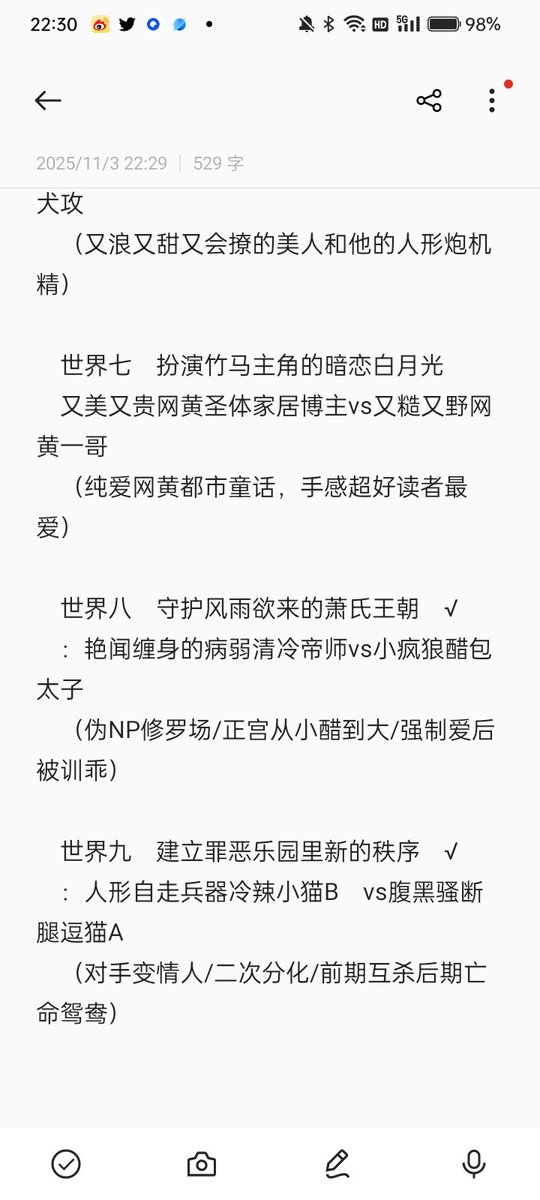 22:30 98%

2025/11/3 22:29 | 529 字

犬攻
（又浪又甜又会撩的美人和他的人形炮机精）

世界七 扮演竹马主角的暗恋白月光
又美又贵网黄圣体家居博主vs又糙又野网黄一哥
（纯爱网黄都市童话，手感超好读者最爱）

世界八 守护风雨欲来的萧氏王朝 √
：艳闻缠身的病弱清冷帝师vs小疯狼醋包太子
（伪NP修罗场/正宫从小醋到大/强制爱后被训乖）

世界九 建立罪恶乐园里新的秩序 √
：人形自走兵器冷辣小猫B vs腹黑骚断腿逗猫A
（对手变情人/二次分化/前期互杀后期亡命鸳鸯）